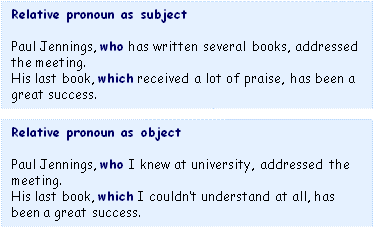 Relative pronoun as subject

Paul Jennings, who has written several books, addressed the meeting.
His last book, which received a lot of praise, has been a great success.

Relative pronoun as object

Paul Jennings, who I knew at university, addressed the meeting.
His last book, which I couldn't understand at all, has been a great success.